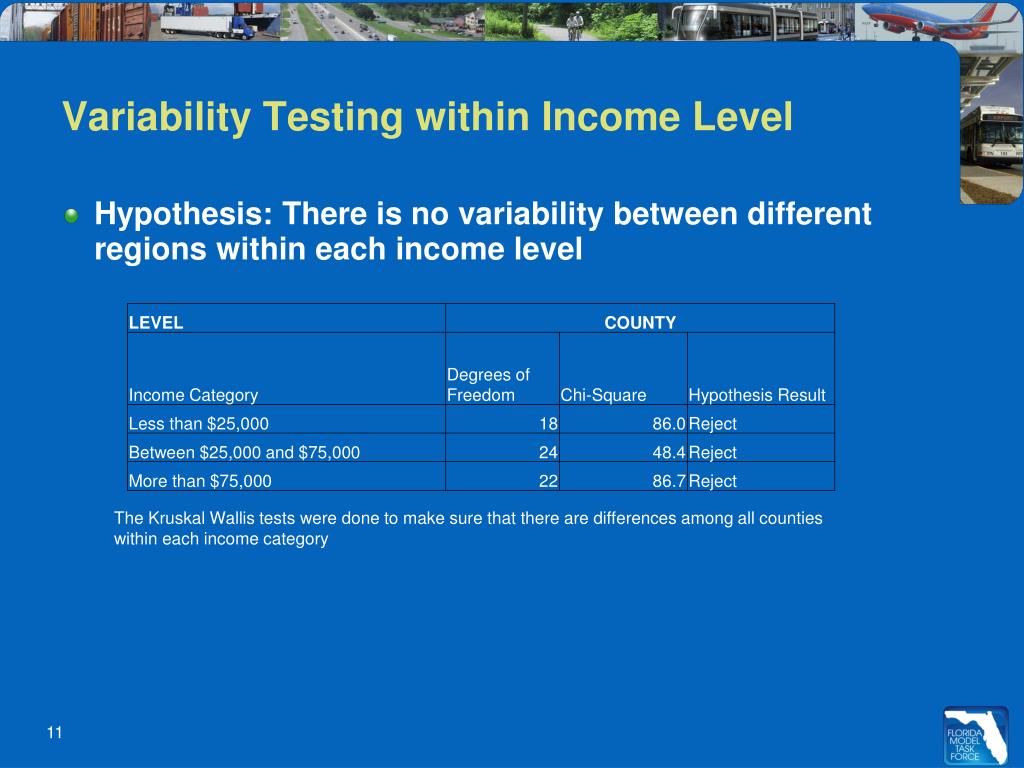 Variability Testing within Income Level

Hypothesis: There is no variability between different regions within each income level

| LEVEL | COUNTY | | |
|---|---|---|---|
| Income Category | Degrees of Freedom | Chi-Square | Hypothesis Result |
| Less than \$25,000 | 18 | 86.0 | Reject |
| Between \$25,000 and \$75,000 | 24 | 48.4 | Reject |
| More than \$75,000 | 22 | 86.7 | Reject |

The Kruskal Wallis tests were done to make sure that there are differences among all counties within each income category

11

FLORIDA MODEL TASK FORCE